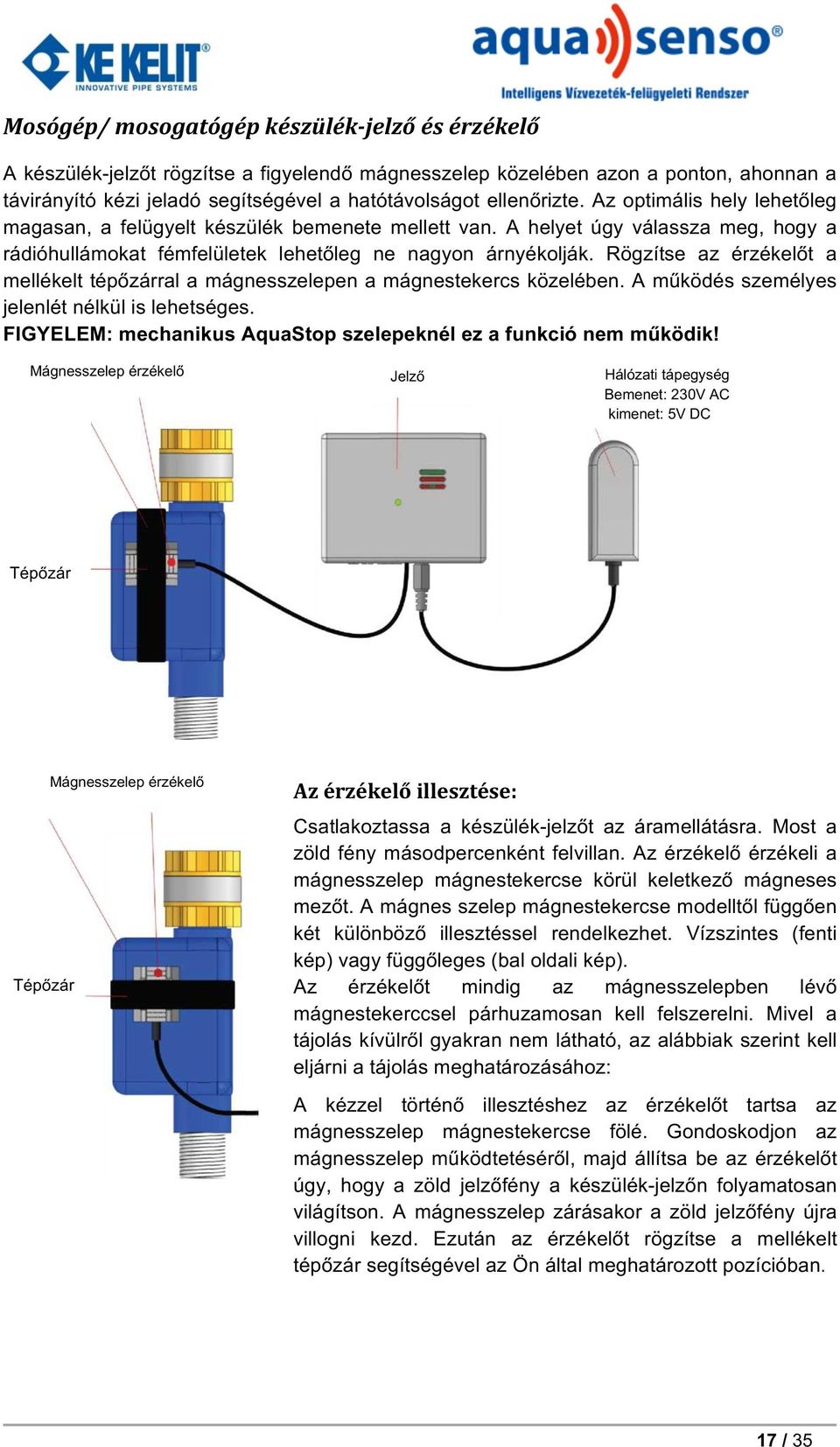 KE KELIT® INNOVATIVE PIPE SYSTEMS

aqua senso®
Intelligens Vízvezeték-felügyeleti Rendszer

Mosógép/ mosogatógép készülék-jelző és érzékelő

A készülék-jelzőt rögzítse a figyelendő mágnesszelep közelében azon a ponton, ahonnan a távirányító kézi jeladó segítségével a hatótávolságot ellenőrizte. Az optimális hely lehetőleg magasan, a felügyelt készülék bemenete mellett van. A helyet úgy válassza meg, hogy a rádióhullámokat fémfelületek lehetőleg ne nagyon árnyékolják. Rögzítse az érzékelőt a mellékelt tépőzárral a mágnesszelepen a mágnestekercs közelében. A működés személyes jelenlét nélkül is lehetséges.
FIGYELEM: mechanikus AquaStop szelepeknél ez a funkció nem működik!

Mágnesszelep érzékelő

Jelző

Hálózati tápegység
Bemenet: 230V AC
kimenet: 5V DC

Tépőzár

Mágnesszelep érzékelő

Tépőzár

Az érzékelő illesztése:

Csatlakoztassa a készülék-jelzőt az áramellátásra. Most a zöld fény másodpercenként felvillan. Az érzékelő érzékeli a mágnesszelep mágnestekercse körül keletkező mágneses mezőt. A mágnes szelep mágnestekercse modelltől függően két különböző illesztéssel rendelkezhet. Vízszintes (fenti kép) vagy függőleges (bal oldali kép).
Az érzékelőt mindig az mágnesszelepben lévő mágnestekerccsel párhuzamosan kell felszerelni. Mivel a tájolás kívülről gyakran nem látható, az alábbiak szerint kell eljárni a tájolás meghatározásához:

A kézzel történő illesztéshez az érzékelőt tartsa az mágnesszelep mágnestekercse fölé. Gondoskodjon az mágnesszelep működtetéséről, majd állítsa be az érzékelőt úgy, hogy a zöld jelzőfény a készülék-jelzőn folyamatosan világítson. A mágnesszelep zárásakor a zöld jelzőfény újra villogni kezd. Ezután az érzékelőt rögzítse a mellékelt tépőzár segítségével az Ön által meghatározott pozícióban.

17 / 35